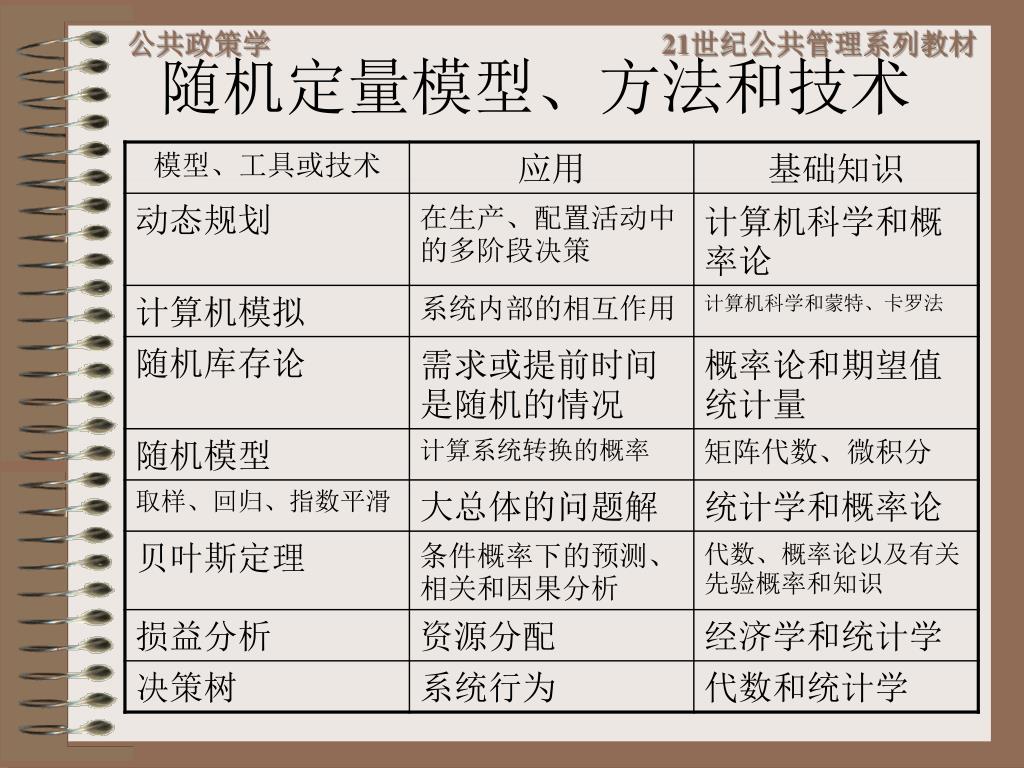 公共政策学

21世纪公共管理系列教材

随机定量模型、方法和技术

| 模型、工具或技术 | 应用 | 基础知识 |
|---|---|---|
| 动态规划 | 在生产、配置活动中的多阶段决策 | 计算机科学和概率论 |
| 计算机模拟 | 系统内部的相互作用 | 计算机科学和蒙特、卡罗法 |
| 随机库存论 | 需求或提前时间是随机的情况 | 概率论和期望值统计量 |
| 随机模型 | 计算系统转换的概率 | 矩阵代数、微积分 |
| 取样、回归、指数平滑 | 大总体的问题解 | 统计学和概率论 |
| 贝叶斯定理 | 条件概率下的预测、相关和因果分析 | 代数、概率论以及有关先验概率和知识 |
| 损益分析 | 资源分配 | 经济学和统计学 |
| 决策树 | 系统行为 | 代数和统计学 |